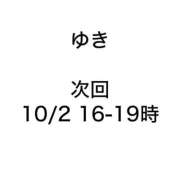 ゆき

次回
10/2 16-19時